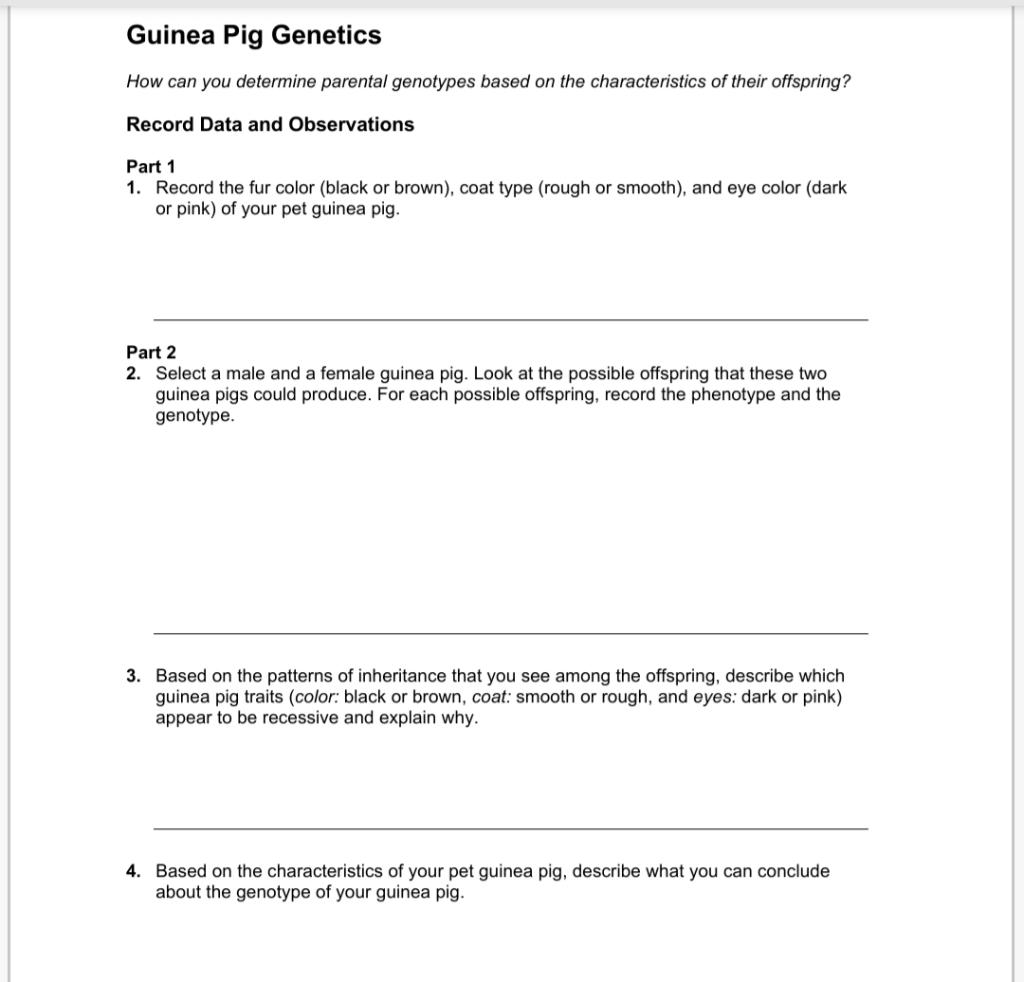 Guinea Pig Genetics

How can you determine parental genotypes based on the characteristics of their offspring?

Record Data and Observations

Part 1
1. Record the fur color (black or brown), coat type (rough or smooth), and eye color (dark or pink) of your pet guinea pig.

Part 2
2. Select a male and a female guinea pig. Look at the possible offspring that these two guinea pigs could produce. For each possible offspring, record the phenotype and the genotype.

3. Based on the patterns of inheritance that you see among the offspring, describe which guinea pig traits (color: black or brown, coat: smooth or rough, and eyes: dark or pink) appear to be recessive and explain why.

4. Based on the characteristics of your pet guinea pig, describe what you can conclude about the genotype of your guinea pig.